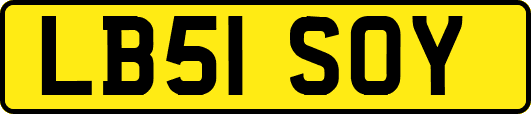 LB51 SOY